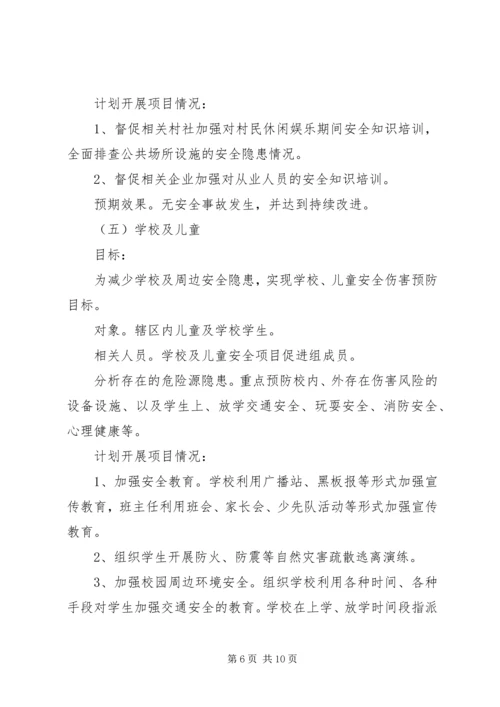 计划开展项目情况：

1、督促相关村社加强对村民休闲娱乐期间安全知识培训，全面排查公共场所设施的安全隐患情况。

2、督促相关企业加强对从业人员的安全知识培训。

预期效果。无安全事故发生，并达到持续改进。

（五）学校及儿童

目标：

为减少学校及周边安全隐患，实现学校、儿童安全伤害预防目标。

对象。辖区内儿童及学校学生。

相关人员。学校及儿童安全项目促进组成员。

分析存在的危险源隐患。重点预防校内、外存在伤害风险的设备设施、以及学生上、放学交通安全、玩耍安全、消防安全、心理健康等。

计划开展项目情况：

1、加强安全教育。学校利用广播站、黑板报等形式加强宣传教育，班主任利用班会、家长会、少先队活动等形式加强宣传教育。

2、组织学生开展防火、防震等自然灾害疏散逃离演练。

3、加强校园周边环境安全。组织学校利用各种时间、各种手段对学生加强交通安全的教育。学校在上学、放学时间段指派

第 6 页 共 10 页